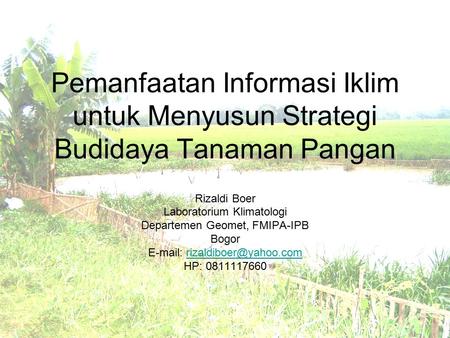 Pemanfaatan Informasi Iklim untuk Menyusun Strategi Budidaya Tanaman Pangan

Rizaldi Boer
Laboratorium Klimatologi
Departemen Geomet, FMIPA-IPB
Bogor
E-mail: rizaldiboer@yahoo.com
HP: 0811117660